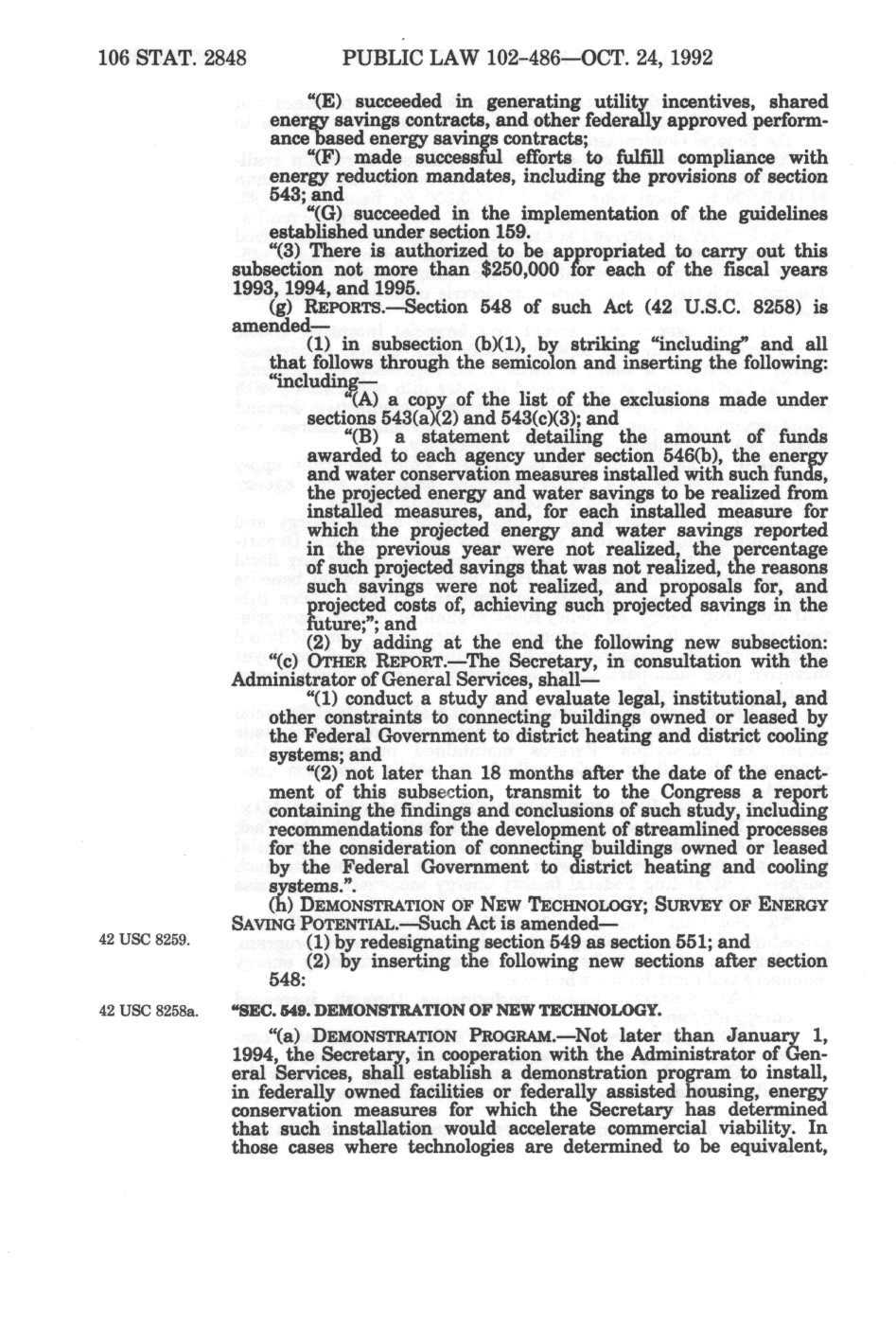 106 STAT. 2848 PUBLIC LAW 102-486—OCT. 24, 1992

"(E) succeeded in generating utility incentives, shared energy savings contracts, and other federally approved performance based energy savings contracts;

"(F) made successful efforts to fulfill compliance with energy reduction mandates, including the provisions of section 543; and

"(G) succeeded in the implementation of the guidelines established under section 159.

"(3) There is authorized to be appropriated to carry out this subsection not more than $250,000 for each of the fiscal years 1993, 1994, and 1995.

(g) REPORTS.—Section 548 of such Act (42 U.S.C. 8258) is amended—

(1) in subsection (b)(1), by striking "including" and all that follows through the semicolon and inserting the following: "including—

"(A) a copy of the list of the exclusions made under sections 543(a)(2) and 543(c)(3); and

"(B) a statement detailing the amount of funds awarded to each agency under section 546(b), the energy and water conservation measures installed with such funds, the projected energy and water savings to be realized from installed measures, and, for each installed measure for which the projected energy and water savings reported in the previous year were not realized, the percentage of such projected savings that was not realized, the reasons such savings were not realized, and proposals for, and projected costs of, achieving such projected savings in the future;"; and

(2) by adding at the end the following new subsection:

"(c) OTHER REPORT.—The Secretary, in consultation with the Administrator of General Services, shall—

"(1) conduct a study and evaluate legal, institutional, and other constraints to connecting buildings owned or leased by the Federal Government to district heating and district cooling systems; and

"(2) not later than 18 months after the date of the enactment of this subsection, transmit to the Congress a report containing the findings and conclusions of such study, including recommendations for the development of streamlined processes for the consideration of connecting buildings owned or leased by the Federal Government to district heating and cooling systems.".

(h) DEMONSTRATION OF NEW TECHNOLOGY; SURVEY OF ENERGY SAVING POTENTIAL.—Such Act is amended—

42 USC 8259.

(1) by redesignating section 549 as section 551; and

(2) by inserting the following new sections after section 548:

42 USC 8258a.

"SEC. 549. DEMONSTRATION OF NEW TECHNOLOGY.

"(a) DEMONSTRATION PROGRAM.—Not later than January 1, 1994, the Secretary, in cooperation with the Administrator of General Services, shall establish a demonstration program to install, in federally owned facilities or federally assisted housing, energy conservation measures for which the Secretary has determined that such installation would accelerate commercial viability. In those cases where technologies are determined to be equivalent,